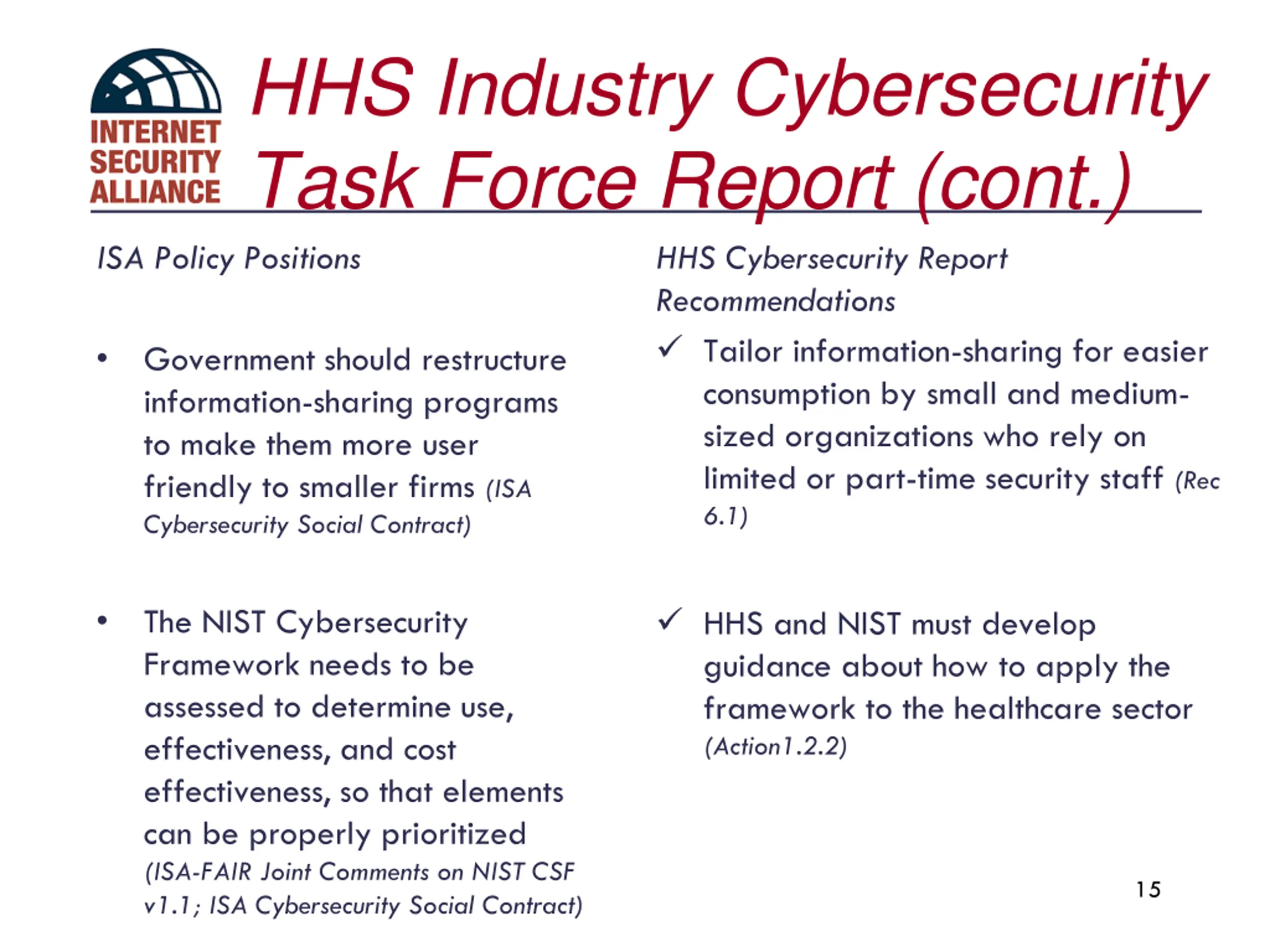 INTERNET SECURITY ALLIANCE

HHS Industry Cybersecurity Task Force Report (cont.)

ISA Policy Positions

• Government should restructure information-sharing programs to make them more user friendly to smaller firms (ISA Cybersecurity Social Contract)

• The NIST Cybersecurity Framework needs to be assessed to determine use, effectiveness, and cost effectiveness, so that elements can be properly prioritized (ISA-FAIR Joint Comments on NIST CSF v1.1; ISA Cybersecurity Social Contract)

HHS Cybersecurity Report Recommendations

✓ Tailor information-sharing for easier consumption by small and medium-sized organizations who rely on limited or part-time security staff (Rec 6.1)

✓ HHS and NIST must develop guidance about how to apply the framework to the healthcare sector (Action1.2.2)

15